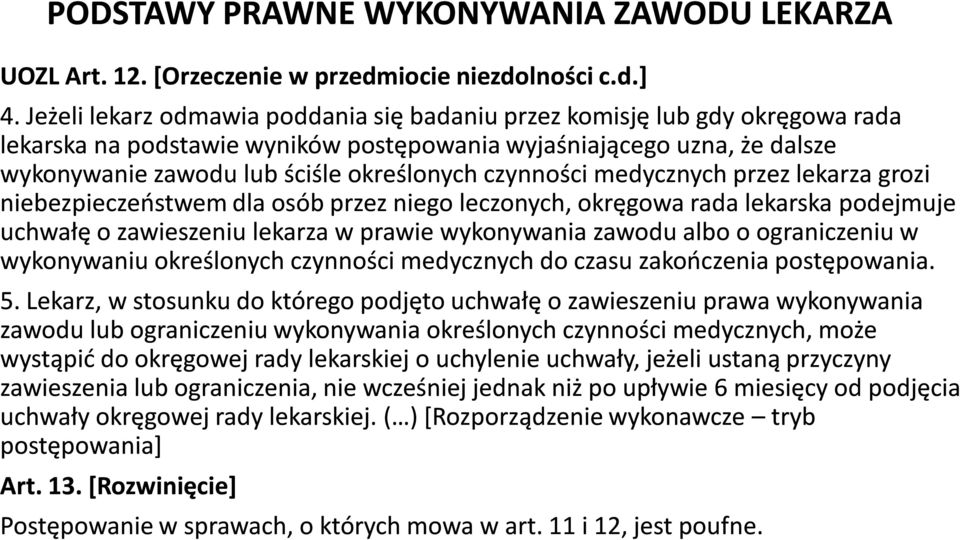 PODSTAWY PRAWNE WYKONYWANIA ZAWODU LEKARZA

UOZL Art. 12. [Orzeczenie w przedmiocie niezdolności c.d.]

4. Jeżeli lekarz odmawia poddania się badaniu przez komisję lub gdy okręgowa rada lekarska na podstawie wyników postępowania wyjaśniającego uzna, że dalsze wykonywanie zawodu lub ściśle określonych czynności medycznych przez lekarza grozi niebezpieczeństwem dla osób przez niego leczonych, okręgowa rada lekarska podejmuje uchwałę o zawieszeniu lekarza w prawie wykonywania zawodu albo o ograniczeniu w wykonywaniu określonych czynności medycznych do czasu zakończenia postępowania.

5. Lekarz, w stosunku do którego podjęto uchwałę o zawieszeniu prawa wykonywania zawodu lub ograniczeniu wykonywania określonych czynności medycznych, może wystąpić do okręgowej rady lekarskiej o uchylenie uchwały, jeżeli ustaną przyczyny zawieszenia lub ograniczenia, nie wcześniej jednak niż po upływie 6 miesięcy od podjęcia uchwały okręgowej rady lekarskiej. (…) [Rozporządzenie wykonawcze – tryb postępowania]

Art. 13. [Rozwinięcie]

Postępowanie w sprawach, o których mowa w art. 11 i 12, jest poufne.